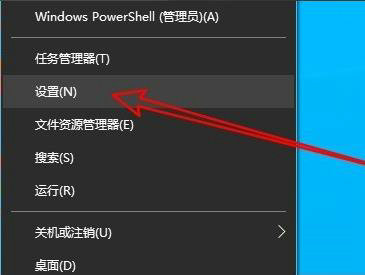 Windows PowerShell (管理员)(A)

任务管理器(T)

设置(N)

文件资源管理器(E)

搜索(S)

运行(R)

关机或注销(U)

桌面(D)